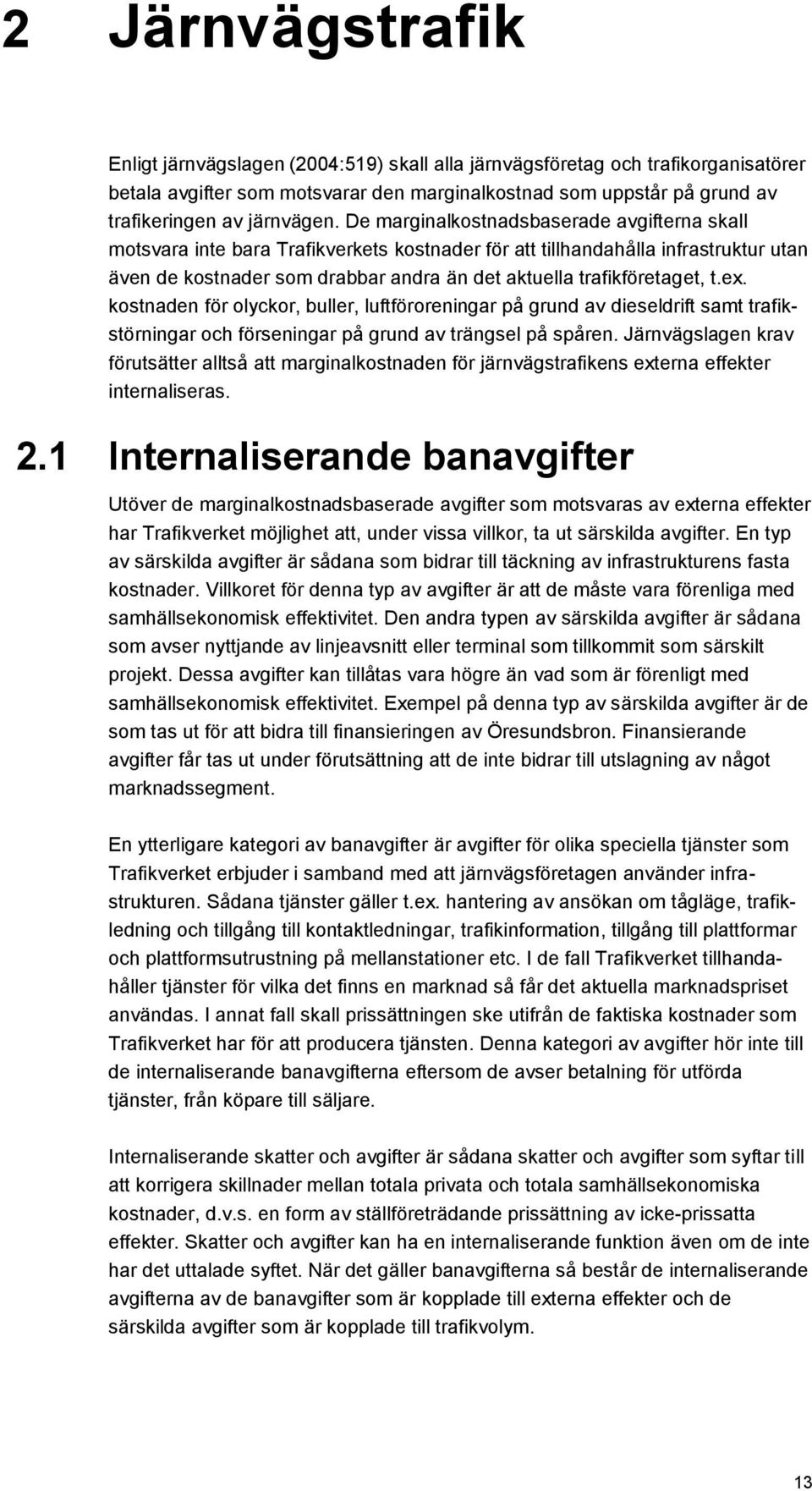 2 Järnvägstrafik

Enligt järnvägslagen (2004:519) skall alla järnvägsföretag och trafikorganisatörer betala avgifter som motsvarar den marginalkostnad som uppstår på grund av trafikeringen av järnvägen. De marginalkostnadsbaserade avgifterna skall motsvara inte bara Trafikverkets kostnader för att tillhandahålla infrastruktur utan även de kostnader som drabbar andra än det aktuella trafikföretaget, t.ex. kostnaden för olyckor, buller, luftföroreningar på grund av dieseldrift samt trafikstörningar och förseningar på grund av trängsel på spåren. Järnvägslagen krav förutsätter alltså att marginalkostnaden för järnvägstrafikens externa effekter internaliseras.

2.1 Internaliserande banavgifter

Utöver de marginalkostnadsbaserade avgifter som motsvaras av externa effekter har Trafikverket möjlighet att, under vissa villkor, ta ut särskilda avgifter. En typ av särskilda avgifter är sådana som bidrar till täckning av infrastrukturens fasta kostnader. Villkoret för denna typ av avgifter är att de måste vara förenliga med samhällsekonomisk effektivitet. Den andra typen av särskilda avgifter är sådana som avser nyttjande av linjeavsnitt eller terminal som tillkommit som särskilt projekt. Dessa avgifter kan tillåtas vara högre än vad som är förenligt med samhällsekonomisk effektivitet. Exempel på denna typ av särskilda avgifter är de som tas ut för att bidra till finansieringen av Öresundsbron. Finansierande avgifter får tas ut under förutsättning att de inte bidrar till utslagning av något marknadssegment.

En ytterligare kategori av banavgifter är avgifter för olika speciella tjänster som Trafikverket erbjuder i samband med att järnvägsföretagen använder infrastrukturen. Sådana tjänster gäller t.ex. hantering av ansökan om tågläge, trafikledning och tillgång till kontaktledningar, trafikinformation, tillgång till plattformar och plattformsutrustning på mellanstationer etc. I de fall Trafikverket tillhandahåller tjänster för vilka det finns en marknad så får det aktuella marknadspriset användas. I annat fall skall prissättningen ske utifrån de faktiska kostnader som Trafikverket har för att producera tjänsten. Denna kategori av avgifter hör inte till de internaliserande banavgifterna eftersom de avser betalning för utförda tjänster, från köpare till säljare.

Internaliserande skatter och avgifter är sådana skatter och avgifter som syftar till att korrigera skillnader mellan totala privata och totala samhällsekonomiska kostnader, d.v.s. en form av ställföreträdande prissättning av icke-prissatta effekter. Skatter och avgifter kan ha en internaliserande funktion även om de inte har det uttalade syftet. När det gäller banavgifterna så består de internaliserande avgifterna av de banavgifter som är kopplade till externa effekter och de särskilda avgifter som är kopplade till trafikvolym.

13